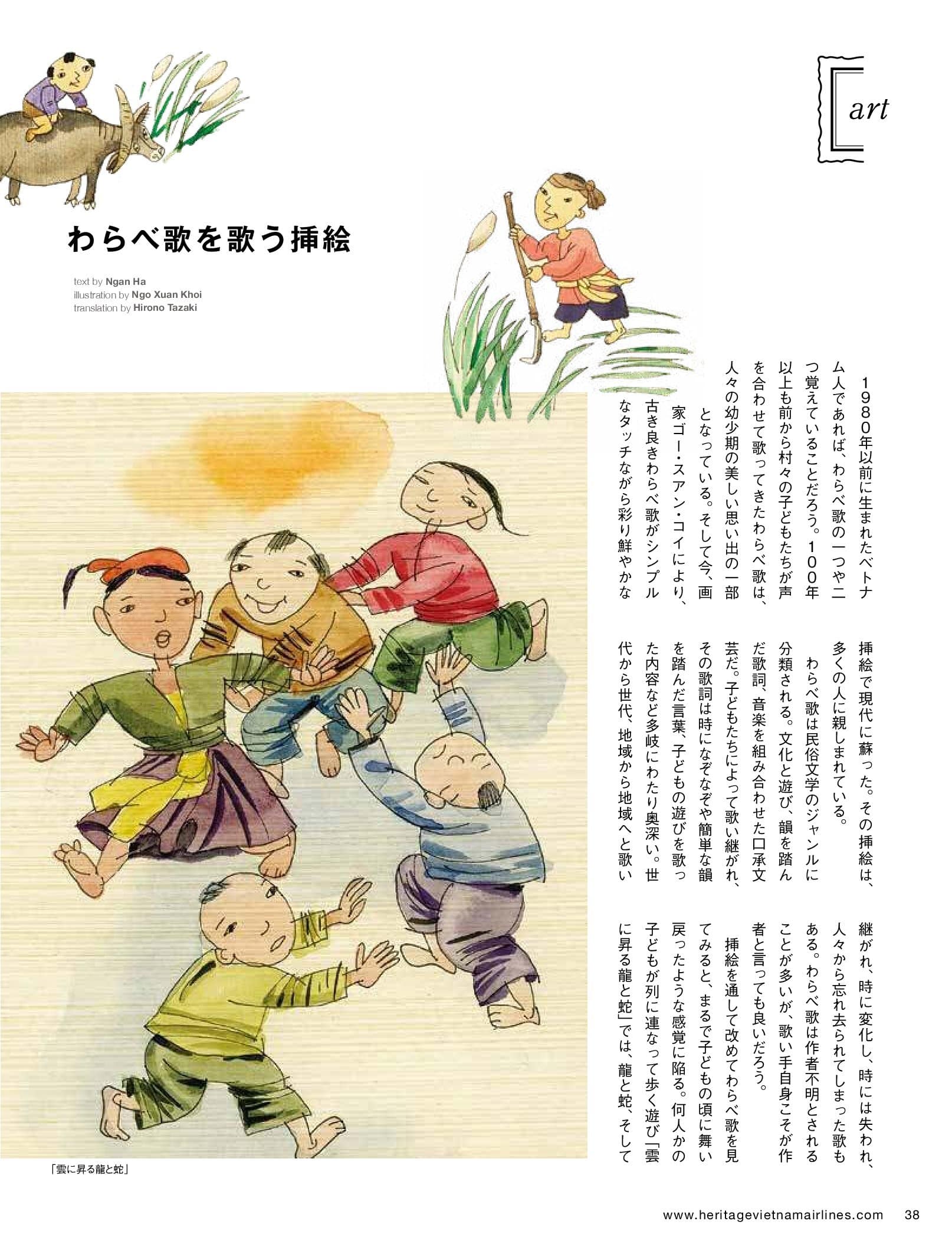 art

わらべ歌を歌う挿絵

text by Ngan Ha
illustration by Ngo Xuan Khoi
translation by Hirono Tazaki

1980年以前に生まれたベトナム人であれば、わらべ歌の一つや二つ覚えていることだろう。100年以上も前から村々の子どもたちが声を合わせて歌ってきたわらべ歌は、人々の幼少期の美しい思い出の一部となっている。そして今、画家ゴー・スアン・コイにより、古き良きわらべ歌がシンプルなタッチながら彩り鮮やかな挿絵で現代に蘇った。その挿絵は、多くの人に親しまれている。

わらべ歌は民俗文学のジャンルに分類される。文化と遊び、韻を踏んだ歌詞、音楽を組み合わせた口承文芸だ。子どもたちによって歌い継がれ、その歌詞は時になぞなぞや簡単な韻を踏んだ言葉、子どもの遊びを歌った内容など多岐にわたり奥深い。世代から世代、地域から地域へと歌い継がれ、時に変化し、時には失われ、人々から忘れ去られてしまった歌もある。わらべ歌は作者不明とされることが多いが、歌い手自身こそが作者と言っても良いだろう。

挿絵を通して改めてわらべ歌を見てみると、まるで子どもの頃に舞い戻ったような感覚に陥る。何人かの子どもが列に連なって歩く遊び「雲に昇る龍と蛇」では、龍と蛇、そして

「雲に昇る龍と蛇」

www.heritagevietnamairlines.com 38